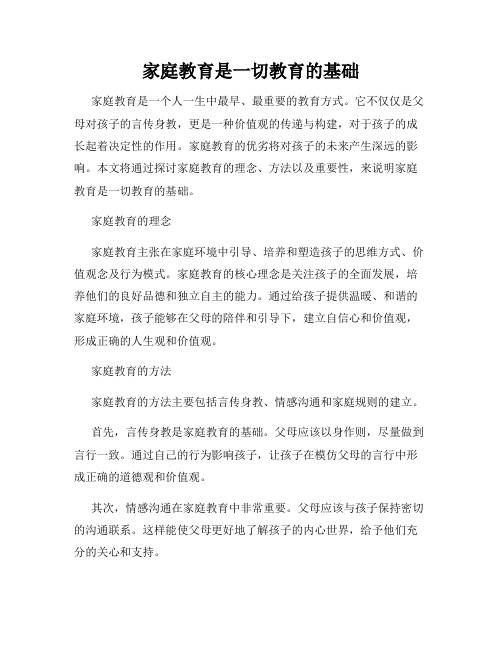 家庭教育是一切教育的基础

家庭教育是一个人一生中最早、最重要的教育方式。它不仅仅是父母对孩子的言传身教，更是一种价值观的传递与构建，对于孩子的成长起着决定性的作用。家庭教育的优劣将对孩子的未来产生深远的影响。本文将通过探讨家庭教育的理念、方法以及重要性，来说明家庭教育是一切教育的基础。

家庭教育的理念

家庭教育主张在家庭环境中引导、培养和塑造孩子的思维方式、价值观念及行为模式。家庭教育的核心理念是关注孩子的全面发展，培养他们的良好品德和独立自主的能力。通过给孩子提供温暖、和谐的家庭环境，孩子能够在父母的陪伴和引导下，建立自信心和价值观，形成正确的人生观和价值观。

家庭教育的方法

家庭教育的方法主要包括言传身教、情感沟通和家庭规则的建立。

首先，言传身教是家庭教育的基础。父母应该以身作则，尽量做到言行一致。通过自己的行为影响孩子，让孩子在模仿父母的言行中形成正确的道德观和价值观。

其次，情感沟通在家庭教育中非常重要。父母应该与孩子保持密切的沟通联系。这样能使父母更好地了解孩子的内心世界，给予他们充分的关心和支持。